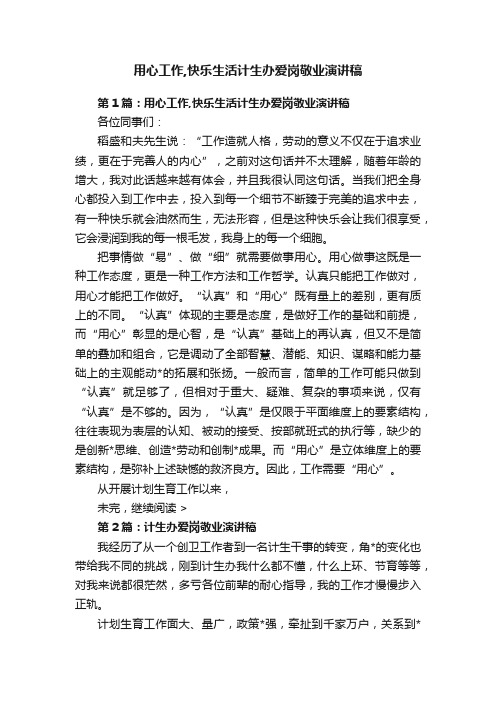 用心工作,快乐生活计生办爱岗敬业演讲稿

第1篇：用心工作,快乐生活计生办爱岗敬业演讲稿

各位同事们：

稻盛和夫先生说：“工作造就人格，劳动的意义不仅在于追求业绩，更在于完善人的内心”，之前对这句话并不太理解，随着年龄的增大，我对此话越来越有体会，并且我很认同这句话。当我们把全身心都投入到工作中去，投入到每一个细节不断臻于完美的追求中去，有一种快乐就会油然而生，无法形容，但是这种快乐会让我们很享受，它会浸润到我的每一根毛发，我身上的每一个细胞。

把事情做“易”、做“细”就需要做事用心。用心做事这既是一种工作态度，更是一种工作方法和工作哲学。认真只能把工作做对，用心才能把工作做好。“认真”和“用心”既有量上的差别，更有质上的不同。“认真”体现的主要是态度，是做好工作的基础和前提，而“用心”彰显的是心智，是“认真”基础上的再认真，但又不是简单的叠加和组合，它是调动了全部智慧、潜能、知识、谋略和能力基础上的主观能动*的拓展和张扬。一般而言，简单的工作可能只做到“认真”就足够了，但相对于重大、疑难、复杂的事项来说，仅有“认真”是不够的。因为，“认真”是仅限于平面维度上的要素结构，往往表现为表层的认知、被动的接受、按部就班式的执行等，缺少的是创新*思维、创造*劳动和创制*成果。而“用心”是立体维度上的要素结构，是弥补上述缺憾的救济良方。因此，工作需要“用心”。

从开展计划生育工作以来，

未完，继续阅读 >

第2篇：计生办爱岗敬业演讲稿

我经历了从一个创卫工作者到一名计生干事的转变，角*的变化也带给我不同的挑战，刚到计生办我什么都不懂，什么上环、节育等等，对我来说都很茫然，多亏各位前辈的耐心指导，我的工作才慢慢步入正轨。

计划生育工作面大、量广，政策*强，牵扯到千家万户，关系到*